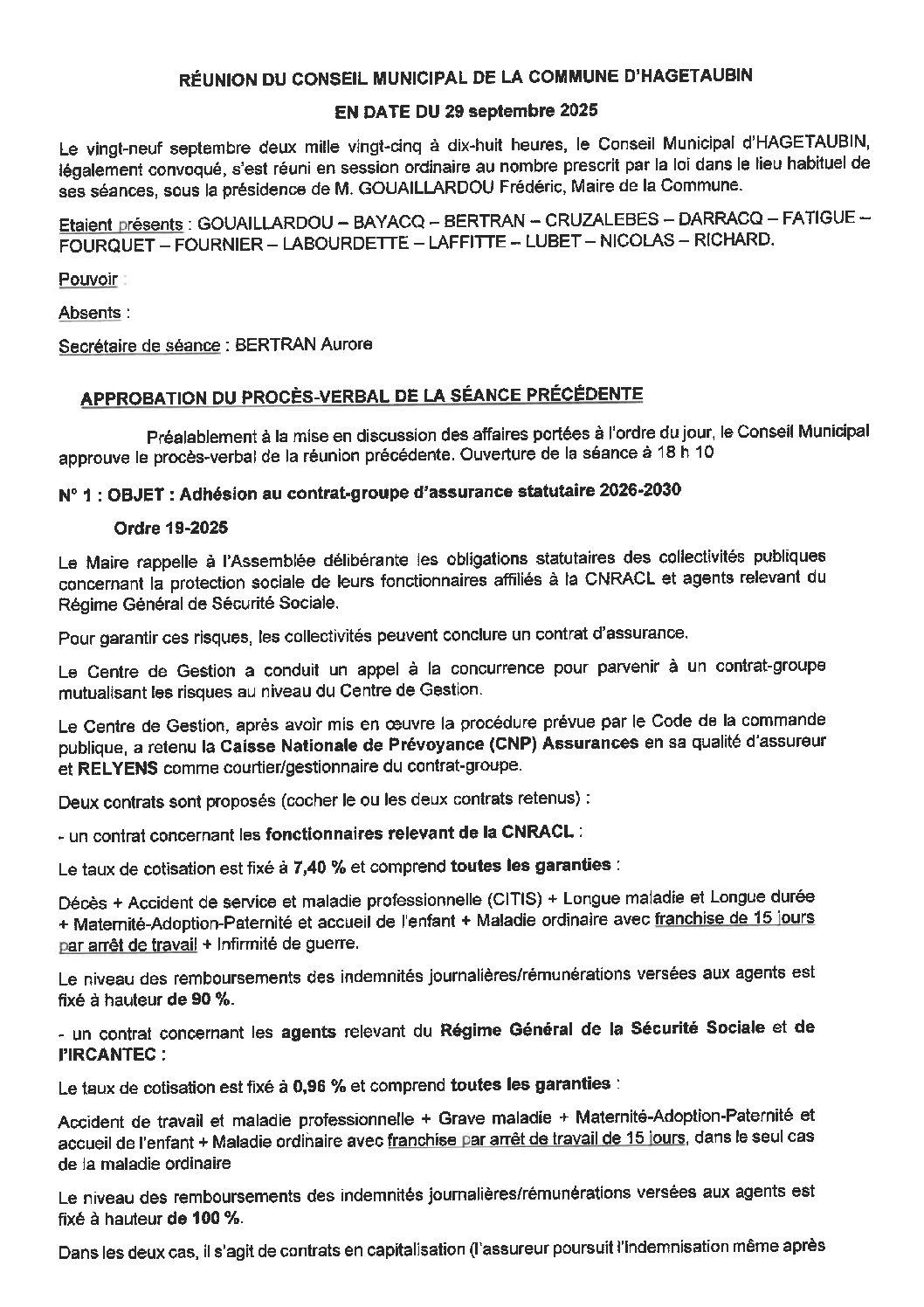 RÉUNION DU CONSEIL MUNICIPAL DE LA COMMUNE D'HAGETAUBIN

EN DATE DU 29 septembre 2025

Le vingt-neuf septembre deux mille vingt-cinq à dix-huit heures, le Conseil Municipal d'HAGETAUBIN, légalement convoqué, s'est réuni en session ordinaire au nombre prescrit par la loi dans le lieu habituel de ses séances, sous la présidence de M. GOUAILLARDOU Frédéric, Maire de la Commune.

Etaient présents : GOUAILLARDOU – BAYACQ – BERTRAN – CRUZALEBES – DARRACQ – FATIGUE – FOURQUET – FOURNIER – LABOURDETTE – LAFFITTE – LUBET – NICOLAS – RICHARD.

Pouvoir :

Absents :

Secrétaire de séance : BERTRAN Aurore

APPROBATION DU PROCÈS-VERBAL DE LA SÉANCE PRÉCÉDENTE

Préalablement à la mise en discussion des affaires portées à l'ordre du jour, le Conseil Municipal approuve le procès-verbal de la réunion précédente. Ouverture de la séance à 18 h 10

N° 1 : OBJET : Adhésion au contrat-groupe d'assurance statutaire 2026-2030

Ordre 19-2025

Le Maire rappelle à l'Assemblée délibérante les obligations statutaires des collectivités publiques concernant la protection sociale de leurs fonctionnaires affiliés à la CNRACL et agents relevant du Régime Général de Sécurité Sociale.

Pour garantir ces risques, les collectivités peuvent conclure un contrat d'assurance.

Le Centre de Gestion a conduit un appel à la concurrence pour parvenir à un contrat-groupe mutualisant les risques au niveau du Centre de Gestion.

Le Centre de Gestion, après avoir mis en œuvre la procédure prévue par le Code de la commande publique, a retenu la Caisse Nationale de Prévoyance (CNP) Assurances en sa qualité d'assureur et RELYENS comme courtier/gestionnaire du contrat-groupe.

Deux contrats sont proposés (cocher le ou les deux contrats retenus) :

- un contrat concernant les fonctionnaires relevant de la CNRACL :

Le taux de cotisation est fixé à 7,40 % et comprend toutes les garanties :

Décès + Accident de service et maladie professionnelle (CITIS) + Longue maladie et Longue durée + Maternité-Adoption-Paternité et accueil de l'enfant + Maladie ordinaire avec franchise de 15 jours par arrêt de travail + Infirmité de guerre.

Le niveau des remboursements des indemnités journalières/rémunérations versées aux agents est fixé à hauteur de 90 %.

- un contrat concernant les agents relevant du Régime Général de la Sécurité Sociale et de l'IRCANTEC :

Le taux de cotisation est fixé à 0,96 % et comprend toutes les garanties :

Accident de travail et maladie professionnelle + Grave maladie + Maternité-Adoption-Paternité et accueil de l'enfant + Maladie ordinaire avec franchise par arrêt de travail de 15 jours, dans le seul cas de la maladie ordinaire

Le niveau des remboursements des indemnités journalières/rémunérations versées aux agents est fixé à hauteur de 100 %.

Dans les deux cas, il s'agit de contrats en capitalisation (l'assureur poursuit l'indemnisation même après